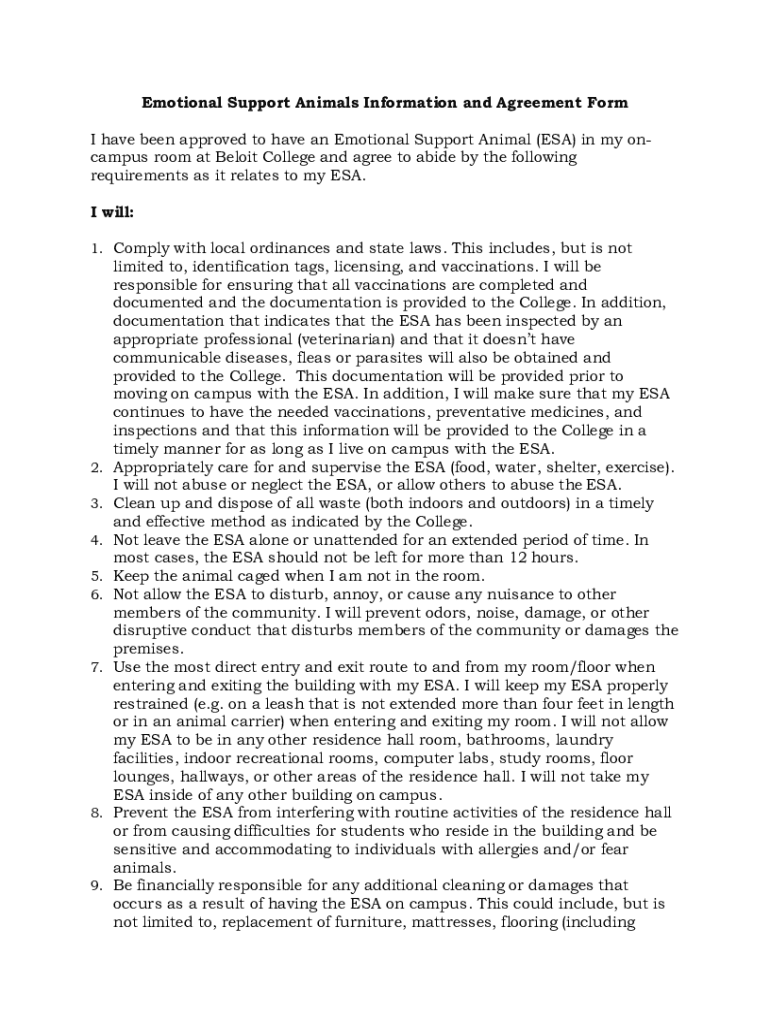 Emotional Support Animals Information and Agreement Form

I have been approved to have an Emotional Support Animal (ESA) in my on-campus room at Beloit College and agree to abide by the following requirements as it relates to my ESA.

I will:

1. Comply with local ordinances and state laws. This includes, but is not limited to, identification tags, licensing, and vaccinations. I will be responsible for ensuring that all vaccinations are completed and documented and the documentation is provided to the College. In addition, documentation that indicates that the ESA has been inspected by an appropriate professional (veterinarian) and that it doesn't have communicable diseases, fleas or parasites will also be obtained and provided to the College. This documentation will be provided prior to moving on campus with the ESA. In addition, I will make sure that my ESA continues to have the needed vaccinations, preventative medicines, and inspections and that this information will be provided to the College in a timely manner for as long as I live on campus with the ESA.
2. Appropriately care for and supervise the ESA (food, water, shelter, exercise). I will not abuse or neglect the ESA, or allow others to abuse the ESA.
3. Clean up and dispose of all waste (both indoors and outdoors) in a timely and effective method as indicated by the College.
4. Not leave the ESA alone or unattended for an extended period of time. In most cases, the ESA should not be left for more than 12 hours.
5. Keep the animal caged when I am not in the room.
6. Not allow the ESA to disturb, annoy, or cause any nuisance to other members of the community. I will prevent odors, noise, damage, or other disruptive conduct that disturbs members of the community or damages the premises.
7. Use the most direct entry and exit route to and from my room/floor when entering and exiting the building with my ESA. I will keep my ESA properly restrained (e.g. on a leash that is not extended more than four feet in length or in an animal carrier) when entering and exiting my room. I will not allow my ESA to be in any other residence hall room, bathrooms, laundry facilities, indoor recreational rooms, computer labs, study rooms, floor lounges, hallways, or other areas of the residence hall. I will not take my ESA inside of any other building on campus.
8. Prevent the ESA from interfering with routine activities of the residence hall or from causing difficulties for students who reside in the building and be sensitive and accommodating to individuals with allergies and/or fear animals.
9. Be financially responsible for any additional cleaning or damages that occurs as a result of having the ESA on campus. This could include, but is not limited to, replacement of furniture, mattresses, flooring (including